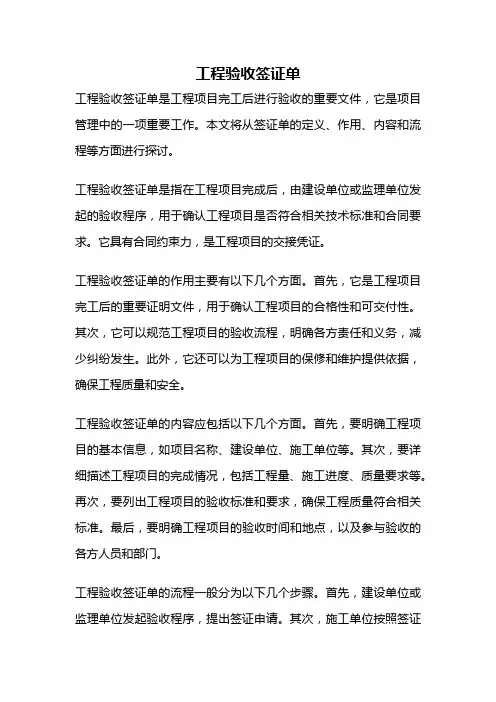 工程验收签证单

工程验收签证单是工程项目完工后进行验收的重要文件，它是项目管理中的一项重要工作。本文将从签证单的定义、作用、内容和流程等方面进行探讨。

工程验收签证单是指在工程项目完成后，由建设单位或监理单位发起的验收程序，用于确认工程项目是否符合相关技术标准和合同要求。它具有合同约束力，是工程项目的交接凭证。

工程验收签证单的作用主要有以下几个方面。首先，它是工程项目完工后的重要证明文件，用于确认工程项目的合格性和可交付性。其次，它可以规范工程项目的验收流程，明确各方责任和义务，减少纠纷发生。此外，它还可以为工程项目的保修和维护提供依据，确保工程质量和安全。

工程验收签证单的内容应包括以下几个方面。首先，要明确工程项目的基本信息，如项目名称、建设单位、施工单位等。其次，要详细描述工程项目的完成情况，包括工程量、施工进度、质量要求等。再次，要列出工程项目的验收标准和要求，确保工程质量符合相关标准。最后，要明确工程项目的验收时间和地点，以及参与验收的各方人员和部门。

工程验收签证单的流程一般分为以下几个步骤。首先，建设单位或监理单位发起验收程序，提出签证申请。其次，施工单位按照签证